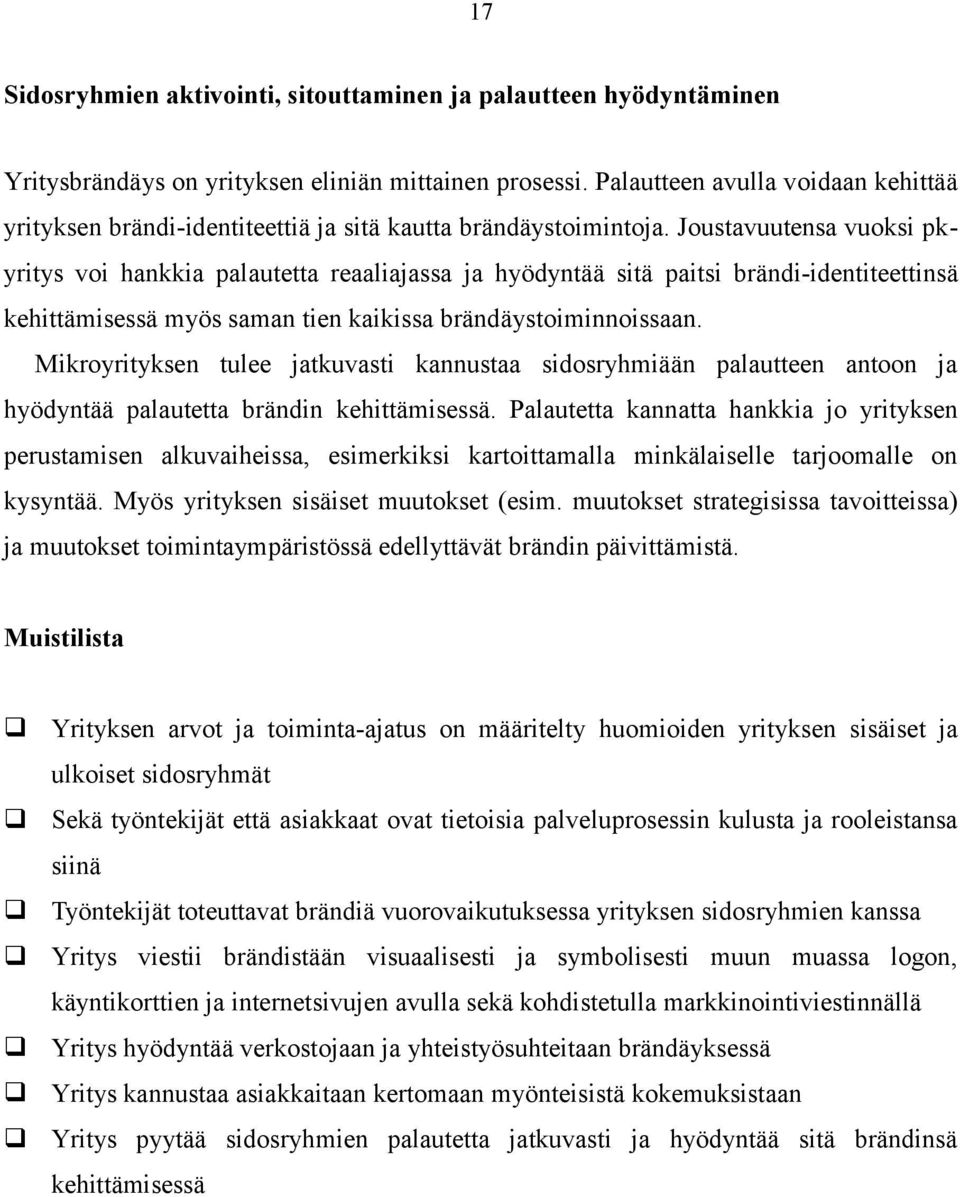 17

Sidosryhmien aktivointi, sitouttaminen ja palautteen hyödyntäminen

Yritysbrändäys on yrityksen eliniän mittainen prosessi. Palautteen avulla voidaan kehittää yrityksen brändi-identiteettiä ja sitä kautta brändäystoimintoja. Joustavuutensa vuoksi pk-yritys voi hankkia palautetta reaaliajassa ja hyödyntää sitä paitsi brändi-identiteettinsä kehittämisessä myös saman tien kaikissa brändäystoiminnoissaan. Mikroyrityksen tulee jatkuvasti kannustaa sidosryhmiään palautteen antoon ja hyödyntää palautetta brändin kehittämisessä. Palautetta kannatta hankkia jo yrityksen perustamisen alkuvaiheissa, esimerkiksi kartoittamalla minkälaiselle tarjoomalle on kysyntää. Myös yrityksen sisäiset muutokset (esim. muutokset strategisissa tavoitteissa) ja muutokset toimintaympäristössä edellyttävät brändin päivittämistä.

Muistilista

❑ Yrityksen arvot ja toiminta-ajatus on määritelty huomioiden yrityksen sisäiset ja ulkoiset sidosryhmät

❑ Sekä työntekijät että asiakkaat ovat tietoisia palveluprosessin kulusta ja rooleistansa siinä

❑ Työntekijät toteuttavat brändiä vuorovaikutuksessa yrityksen sidosryhmien kanssa

❑ Yritys viestii brändistään visuaalisesti ja symbolisesti muun muassa logon, käyntikorttien ja internetsivujen avulla sekä kohdistetulla markkinointiviestinnällä

❑ Yritys hyödyntää verkostojaan ja yhteistyösuhteitaan brändäyksessä

❑ Yritys kannustaa asiakkaitaan kertomaan myönteisistä kokemuksistaan

❑ Yritys pyytää sidosryhmien palautetta jatkuvasti ja hyödyntää sitä brändinsä kehittämisessä